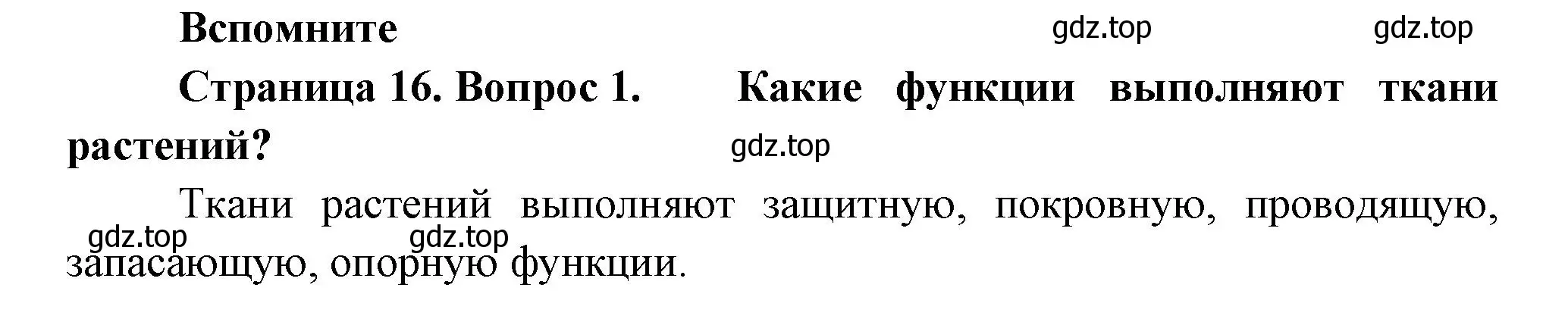 Вспомните

gdz.top gdz.top

Страница 16. Вопрос 1. Какие функции выполняют ткани растений?

gdz.top

Ткани растений выполняют защитную, покровную, проводящую, запасающую, опорную функции.

gdz.top gdz.top